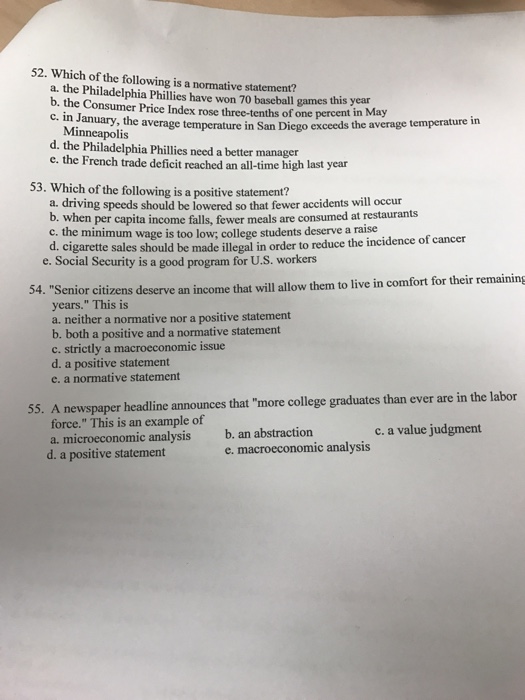 52. Which of the following is a normative statement?
a. the Philadelphia Phillies have won 70 baseball games this year
b. the Consumer Price Index rose three-tenths of one percent in May
c. in January, the average temperature in San Diego exceeds the average temperature in Minneapolis
d. the Philadelphia Phillies need a better manager
e. the French trade deficit reached an all-time high last year

53. Which of the following is a positive statement?
a. driving speeds should be lowered so that fewer accidents will occur
b. when per capita income falls, fewer meals are consumed at restaurants
c. the minimum wage is too low; college students deserve a raise
d. cigarette sales should be made illegal in order to reduce the incidence of cancer
e. Social Security is a good program for U.S. workers

54. "Senior citizens deserve an income that will allow them to live in comfort for their remaining years." This is
a. neither a normative nor a positive statement
b. both a positive and a normative statement
c. strictly a macroeconomic issue
d. a positive statement
e. a normative statement

55. A newspaper headline announces that "more college graduates than ever are in the labor force." This is an example of
a. microeconomic analysis b. an abstraction c. a value judgment
d. a positive statement e. macroeconomic analysis